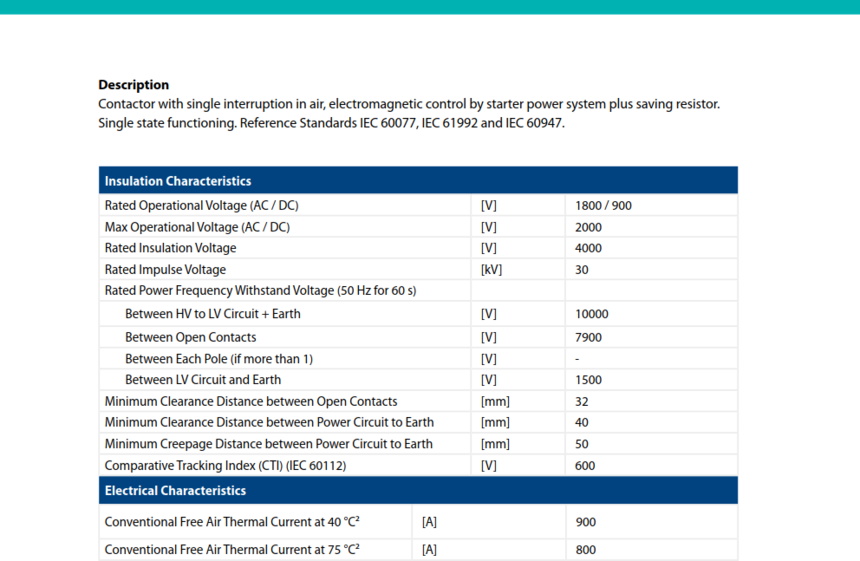 Description
Contactor with single interruption in air, electromagnetic control by starter power system plus saving resistor. Single state functioning. Reference Standards IEC 60077, IEC 61992 and IEC 60947.

| Insulation Characteristics | | |
|---|---|---|
| Rated Operational Voltage (AC / DC) | [V] | 1800 / 900 |
| Max Operational Voltage (AC / DC) | [V] | 2000 |
| Rated Insulation Voltage | [V] | 4000 |
| Rated Impulse Voltage | [kV] | 30 |
| Rated Power Frequency Withstand Voltage (50 Hz for 60 s) | | |
| Between HV to LV Circuit + Earth | [V] | 10000 |
| Between Open Contacts | [V] | 7900 |
| Between Each Pole (if more than 1) | [V] | - |
| Between LV Circuit and Earth | [V] | 1500 |
| Minimum Clearance Distance between Open Contacts | [mm] | 32 |
| Minimum Clearance Distance between Power Circuit to Earth | [mm] | 40 |
| Minimum Creepage Distance between Power Circuit to Earth | [mm] | 50 |
| Comparative Tracking Index (CTI) (IEC 60112) | [V] | 600 |
| Electrical Characteristics | | |
| Conventional Free Air Thermal Current at 40 °C$^{2}$ | [A] | 900 |
| Conventional Free Air Thermal Current at 75 °C$^{2}$ | [A] | 800 |